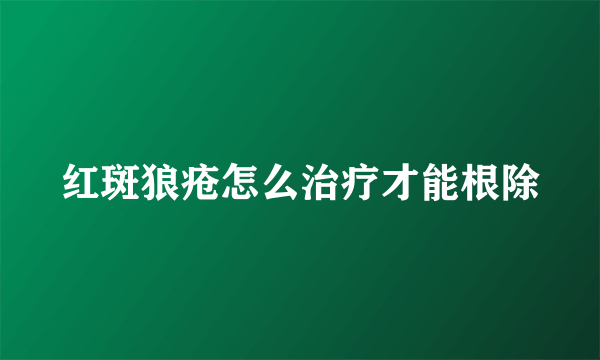 红斑狼疮怎么治疗才能根除